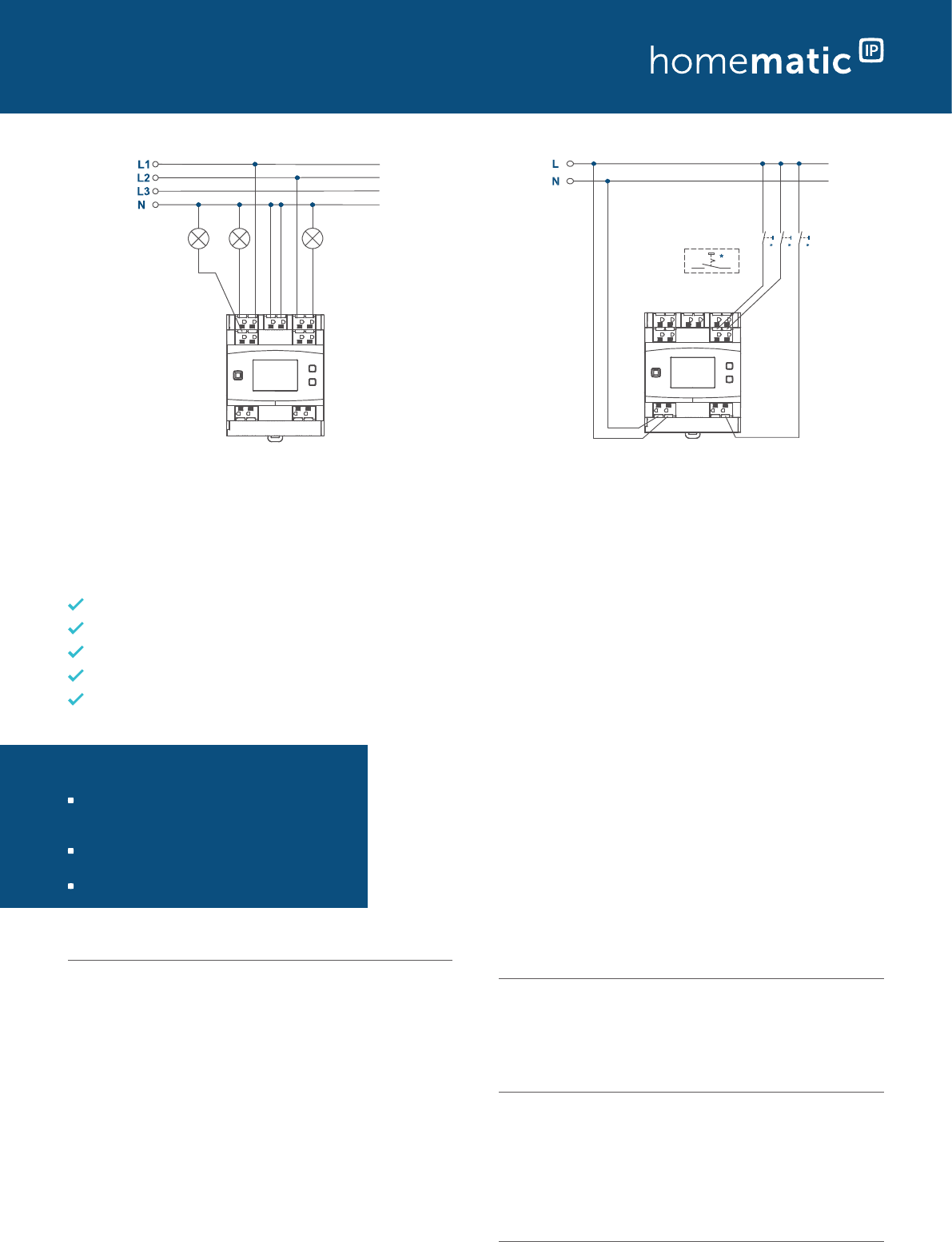 homematic IP

L1
L2
L3
N

L
N

*